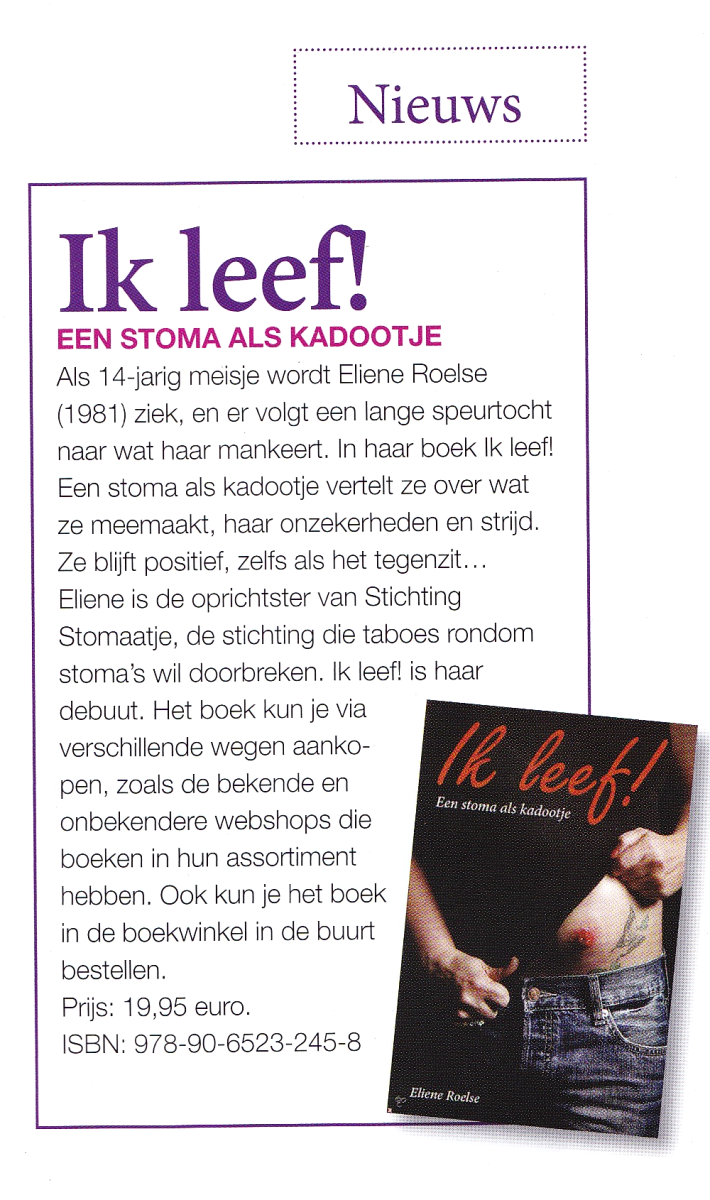 Nieuws

Ik leef!

EEN STOMA ALS KADOOTJE

Als 14-jarig meisje wordt Eliene Roelse (1981) ziek, en er volgt een lange speurtocht naar wat haar mankeert. In haar boek Ik leef! Een stoma als kadootje vertelt ze over wat ze meemaakt, haar onzekerheden en strijd. Ze blijft positief, zelfs als het tegenzit… Eliene is de oprichtster van Stichting Stomaatje, de stichting die taboes rondom stoma's wil doorbreken. Ik leef! is haar debuut. Het boek kun je via verschillende wegen aankopen, zoals de bekende en onbekendere webshops die boeken in hun assortiment hebben. Ook kun je het boek in de boekwinkel in de buurt bestellen.

Prijs: 19,95 euro.

ISBN: 978-90-6523-245-8

Ik leef!

Een stoma als kadootje

Eliene Roelse